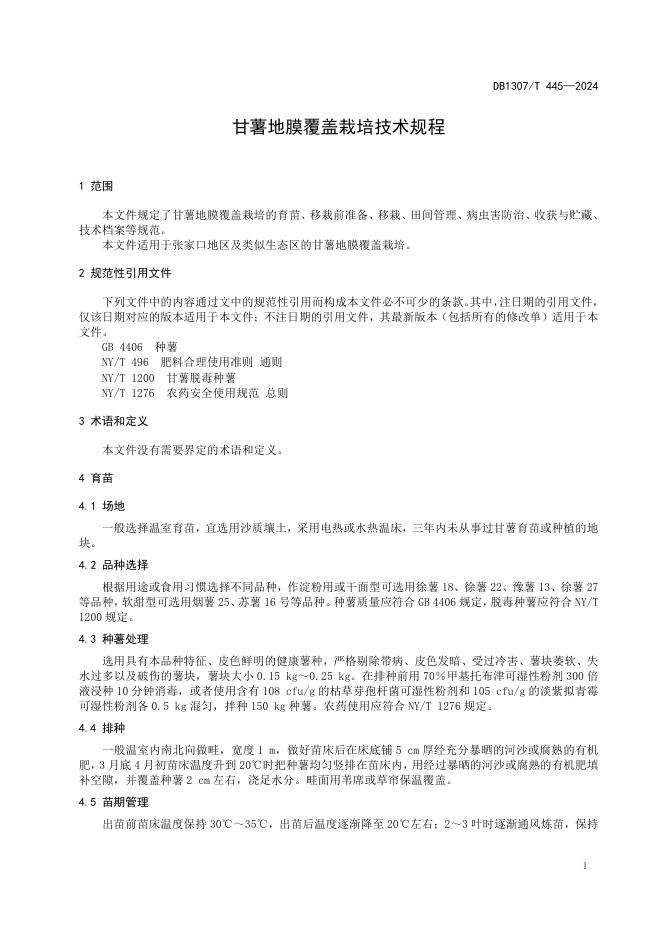 DB1307/T 445—2024

甘薯地膜覆盖栽培技术规程

1 范围

本文件规定了甘薯地膜覆盖栽培的育苗、移栽前准备、移栽、田间管理、病虫害防治、收获与贮藏、技术档案等规范。
本文件适用于张家口地区及类似生态区的甘薯地膜覆盖栽培。

2 规范性引用文件

下列文件中的内容通过文中的规范性引用而构成本文件必不可少的条款。其中，注日期的引用文件，仅该日期对应的版本适用于本文件；不注日期的引用文件，其最新版本（包括所有的修改单）适用于本文件。
GB 4406 种薯
NY/T 496 肥料合理使用准则 通则
NY/T 1200 甘薯脱毒种薯
NY/T 1276 农药安全使用规范 总则

3 术语和定义

本文件没有需要界定的术语和定义。

4 育苗

4.1 场地

一般选择温室育苗，宜选用沙质壤土，采用电热或水热温床，三年内未从事过甘薯育苗或种植的地块。

4.2 品种选择

根据用途或食用习惯选择不同品种，作淀粉用或干面型可选用徐薯 18、徐薯 22、豫薯 13、徐薯 27 等品种，软甜型可选用烟薯 25、苏薯 16 号等品种。种薯质量应符合 GB 4406 规定，脱毒种薯应符合 NY/T 1200 规定。

4.3 种薯处理

选用具有本品种特征、皮色鲜明的健康薯种，严格剔除带病、皮色发暗、受过冷害、薯块萎软、失水过多以及破伤的薯块，薯块大小 0.15 kg～0.25 kg。在排种前用 70%甲基托布津可湿性粉剂 300 倍液浸种 10 分钟消毒，或者使用含有 108 cfu/g 的枯草芽孢杆菌可湿性粉剂和 105 cfu/g 的淡紫拟青霉可湿性粉剂各 0.5 kg 混匀，拌种 150 kg 种薯。农药使用应符合 NY/T 1276 规定。

4.4 排种

一般温室内南北向做畦，宽度 1 m，做好苗床后在床底铺 5 cm 厚经充分暴晒的河沙或腐熟的有机肥，3 月底 4 月初苗床温度升到 20℃时把种薯均匀竖排在苗床内，用经过暴晒的河沙或腐熟的有机肥填补空隙，并覆盖种薯 2 cm 左右，浇足水分。畦面用苇席或草帘保温覆盖。

4.5 苗期管理

出苗前苗床温度保持 30℃～35℃，出苗后温度逐渐降至 20℃左右；2～3 叶时逐渐通风炼苗，保持

1